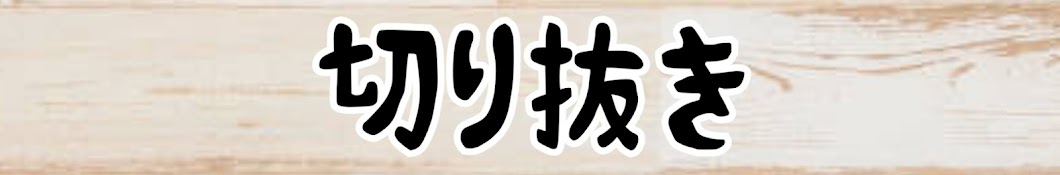 切り抜き